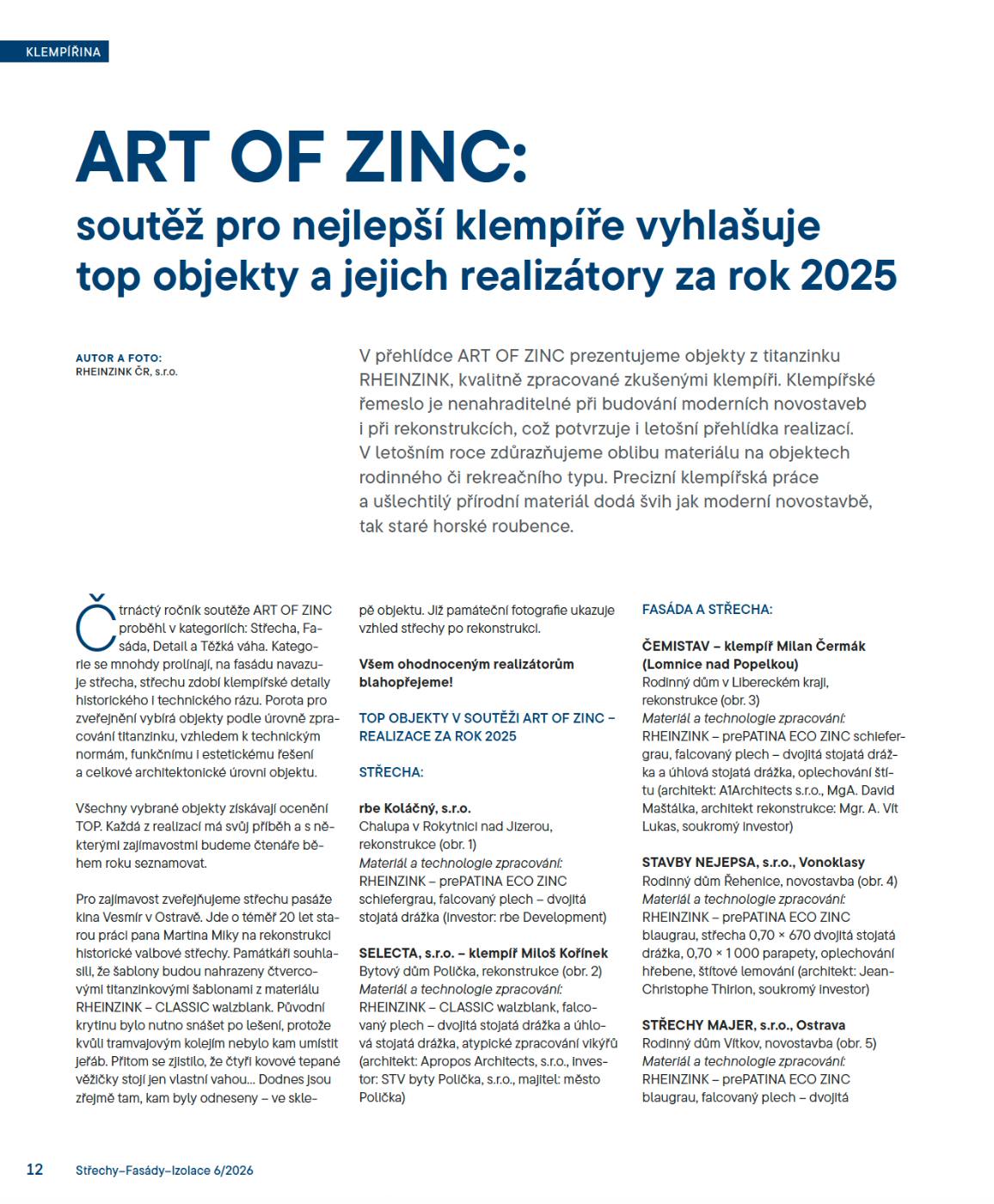 KLEMPÍŘINA

ART OF ZINC:
soutěž pro nejlepší klempíře vyhlašuje top objekty a jejich realizátory za rok 2025

AUTOR A FOTO:
RHEINZINK ČR, s.r.o.

V přehlídce ART OF ZINC prezentujeme objekty z titanzinku RHEINZINK, kvalitně zpracované zkušenými klempíři. Klempířské řemeslo je nenahraditelné při budování moderních novostaveb i při rekonstrukcích, což potvrzuje i letošní přehlídka realizací. V letošním roce zdůrazňujeme oblibu materiálu na objektech rodinného či rekreačního typu. Precizní klempířská práce a ušlechtilý přírodní materiál dodá švih jak moderní novostavbě, tak staré horské roubence.

Čtrnáctý ročník soutěže ART OF ZINC proběhl v kategoriích: Střecha, Fasáda, Detail a Těžká váha. Kategorie se mnohdy prolínají, na fasádu navazuje střecha, střechu zdobí klempířské detaily historického i technického rázu. Porota pro zveřejnění vybírá objekty podle úrovně zpracování titanzinku, vzhledem k technickým normám, funkčnímu i estetickému řešení a celkové architektonické úrovni objektu.

Všechny vybrané objekty získávají ocenění TOP. Každá z realizací má svůj příběh a s některými zajímavostmi budeme čtenáře během roku seznamovat.

Pro zajímavost zveřejňujeme střechu pasáže kina Vesmír v Ostravě. Jde o téměř 20 let starou práci pana Martina Miky na rekonstrukci historické valbové střechy. Památkáři souhlasili, že šablony budou nahrazeny čtvercovými titanzinkovými šablonami z materiálu RHEINZINK – CLASSIC walzblank. Původní krytinu bylo nutno snášet po lešení, protože kvůli tramvajovým kolejím nebylo kam umístit jeřáb. Přitom se zjistilo, že čtyři kovové tepané věžičky stojí jen vlastní vahou... Dodnes jsou zřejmě tam, kam byly odneseny – ve sklepě objektu. Již památeční fotografie ukazuje vzhled střechy po rekonstrukci.

Všem ohodnoceným realizátorům blahopřejeme!

TOP OBJEKTY V SOUTĚŽI ART OF ZINC – REALIZACE ZA ROK 2025

STŘECHA:

rbe Koláčný, s.r.o.
Chalupa v Rokytnici nad Jizerou, rekonstrukce (obr. 1)
Materiál a technologie zpracování:
RHEINZINK – prePATINA ECO ZINC schiefergrau, falcovaný plech – dvojitá stojatá drážka (investor: rbe Development)

SELECTA, s.r.o. – klempíř Miloš Kořínek
Bytový dům Polička, rekonstrukce (obr. 2)
Materiál a technologie zpracování:
RHEINZINK – CLASSIC walzblank, falcovaný plech – dvojitá stojatá drážka a úhlová stojatá drážka, atypické zpracování vikýřů (architekt: Apropos Architects, s.r.o., investor: STV byty Polička, s.r.o., majitel: město Polička)

FASÁDA A STŘECHA:

ČEMISTAV – klempíř Milan Čermák (Lomnice nad Popelkou)
Rodinný dům v Libereckém kraji, rekonstrukce (obr. 3)
Materiál a technologie zpracování:
RHEINZINK – prePATINA ECO ZINC schiefergrau, falcovaný plech – dvojitá stojatá drážka a úhlová stojatá drážka, oplechování štítu (architekt: A1Architects s.r.o., MgA. David Maštálka, architekt rekonstrukce: Mgr. A. Vít Lukas, soukromý investor)

STAVBY NEJEPSA, s.r.o., Vonoklasy
Rodinný dům Řehenice, novostavba (obr. 4)
Materiál a technologie zpracování:
RHEINZINK – prePATINA ECO ZINC blaugrau, střecha 0,70 × 670 dvojitá stojatá drážka, 0,70 × 1 000 parapety, oplechování hřebene, štítové lemování (architekt: Jean-Christophe Thirion, soukromý investor)

STŘECHY MAJER, s.r.o., Ostrava
Rodinný dům Vítkov, novostavba (obr. 5)
Materiál a technologie zpracování:
RHEINZINK – prePATINA ECO ZINC blaugrau, falcovaný plech – dvojitá

12 Střechy–Fasády–Izolace 6/2026